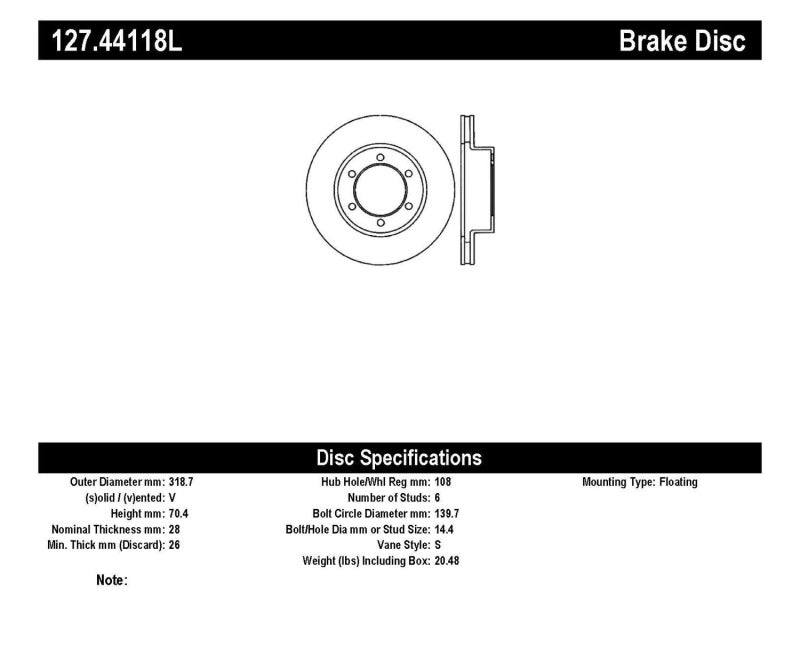 127.44118L

Brake Disc

Disc Specifications

Outer Diameter mm: 318.7
(s)olid / (v)ented: V
Height mm: 70.4
Nominal Thickness mm: 28
Min. Thick mm (Discard): 26

Hub Hole/Whl Reg mm: 108
Number of Studs: 6
Bolt Circle Diameter mm: 139.7
Bolt/Hole Dia mm or Stud Size: 14.4
Vane Style: S
Weight (lbs) Including Box: 20.48

Mounting Type: Floating

Note: